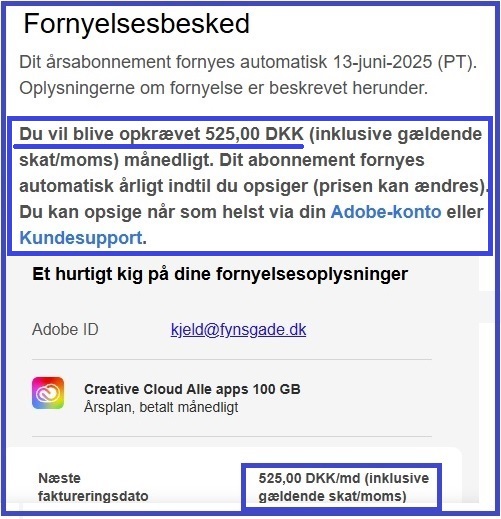 Fornyelsesbesked

Dit årsabonnement fornyes automatisk 13-juni-2025 (PT). Oplysningerne om fornyelse er beskrevet herunder.

Du vil blive opkrævet 525,00 DKK (inklusive gældende skat/moms) månedligt. Dit abonnement fornyes automatisk årligt indtil du opsiger (prisen kan ændres). Du kan opsige når som helst via din Adobe-konto eller Kundesupport.

Et hurtigt kig på dine fornyelsesoplysninger

Adobe ID kjeld@fynsgade.dk

Creative Cloud Alle apps 100 GB
Årsplan, betalt månedligt

Næste faktureringsdato

525,00 DKK/md (inklusive gældende skat/moms)